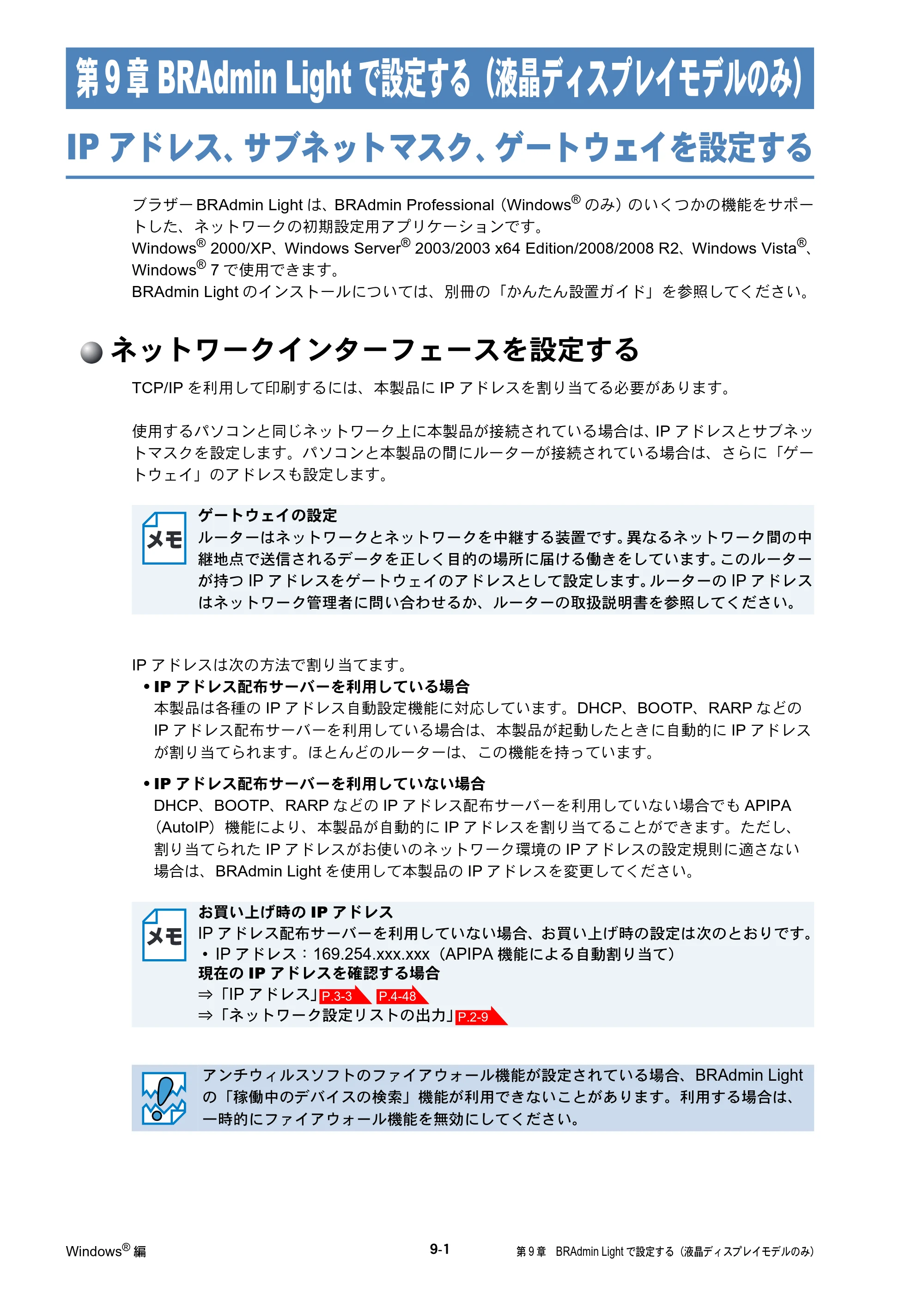 第9章 BRAdmin Lightで設定する（液晶ディスプレイモデルのみ）

IPアドレス、サブネットマスク、ゲートウェイを設定する

ブラザーBRAdmin Lightは、BRAdmin Professional（Windows®のみ）のいくつかの機能をサポートした、ネットワークの初期設定用アプリケーションです。
Windows® 2000/XP、Windows Server® 2003/2003 x64 Edition/2008/2008 R2、Windows Vista®、Windows® 7で使用できます。
BRAdmin Lightのインストールについては、別冊の「かんたん設置ガイド」を参照してください。

ネットワークインターフェースを設定する

TCP/IPを利用して印刷するには、本製品にIPアドレスを割り当てる必要があります。

使用するパソコンと同じネットワーク上に本製品が接続されている場合は、IPアドレスとサブネットマスクを設定します。パソコンと本製品の間にルーターが接続されている場合は、さらに「ゲートウェイ」のアドレスも設定します。

メモ
ゲートウェイの設定
ルーターはネットワークとネットワークを中継する装置です。異なるネットワーク間の中継地点で送信されるデータを正しく目的の場所に届ける働きをしています。このルーターが持つIPアドレスをゲートウェイのアドレスとして設定します。ルーターのIPアドレスはネットワーク管理者に問い合わせるか、ルーターの取扱説明書を参照してください。

IPアドレスは次の方法で割り当てます。
• IPアドレス配布サーバーを利用している場合
本製品は各種のIPアドレス自動設定機能に対応しています。DHCP、BOOTP、RARPなどのIPアドレス配布サーバーを利用している場合は、本製品が起動したときに自動的にIPアドレスが割り当てられます。ほとんどのルーターは、この機能を持っています。

• IPアドレス配布サーバーを利用していない場合
DHCP、BOOTP、RARPなどのIPアドレス配布サーバーを利用していない場合でもAPIPA（AutoIP）機能により、本製品が自動的にIPアドレスを割り当てることができます。ただし、割り当てられたIPアドレスがお使いのネットワーク環境のIPアドレスの設定規則に適さない場合は、BRAdmin Lightを使用して本製品のIPアドレスを変更してください。

メモ
お買い上げ時のIPアドレス
IPアドレス配布サーバーを利用していない場合、お買い上げ時の設定は次のとおりです。
• IPアドレス：169.254.xxx.xxx（APIPA機能による自動割り当て）
現在のIPアドレスを確認する場合
⇒「IPアドレス」P.3-3 P.4-48
⇒「ネットワーク設定リストの出力」P.2-9

アンチウィルスソフトのファイアウォール機能が設定されている場合、BRAdmin Lightの「稼働中のデバイスの検索」機能が利用できないことがあります。利用する場合は、一時的にファイアウォール機能を無効にしてください。

Windows®編 9-1 第9章 BRAdmin Lightで設定する（液晶ディスプレイモデルのみ）